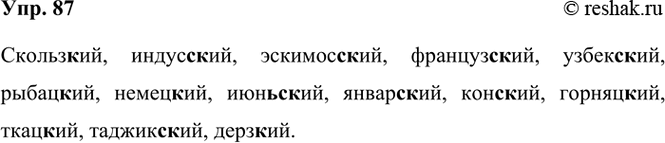 Упр. 87

© reshak.ru

Скользкий, индусский, эскимосский, французский, узбекский, рыбацкий, немецкий, июньский, январский, конский, горняцкий, ткацкий, таджикский, дерзкий.